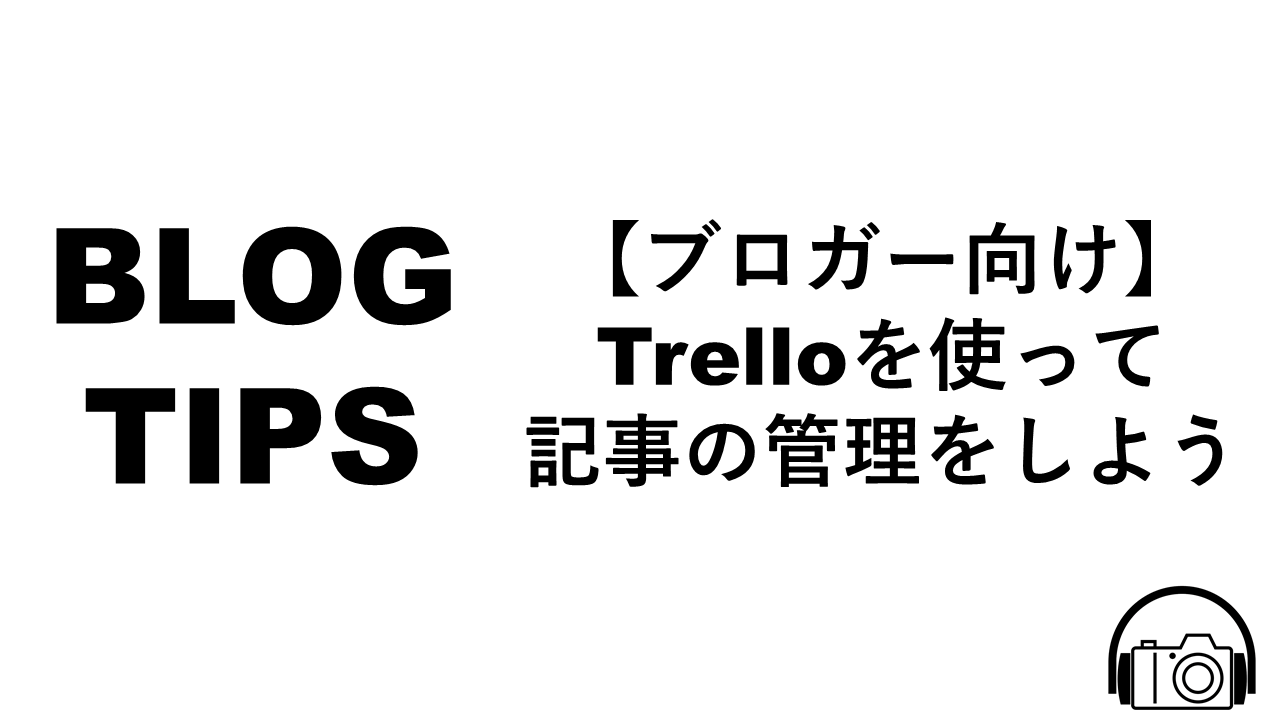 BLOG
TIPS

【ブロガー向け】
Trelloを使って
記事の管理をしよう